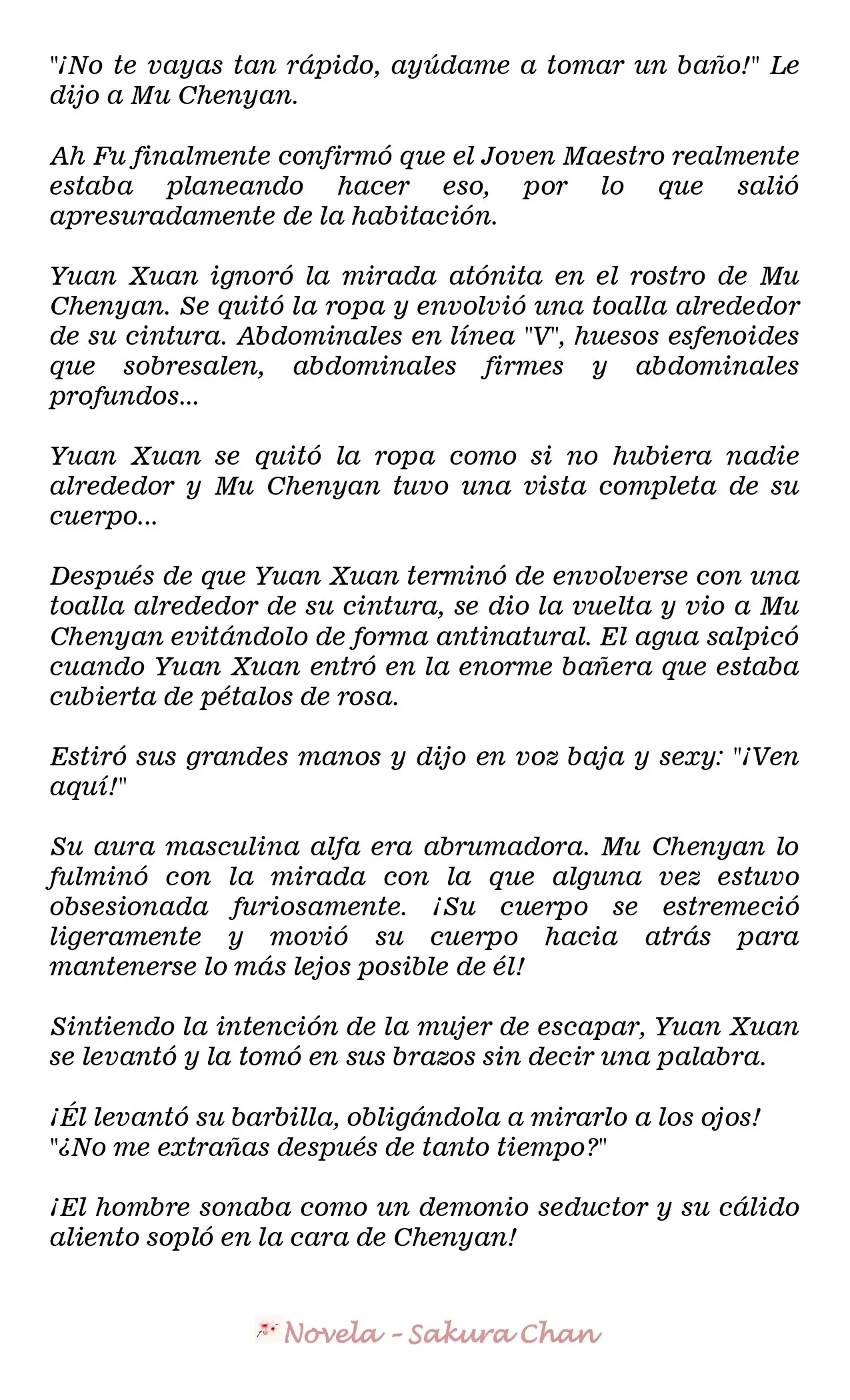 "¡No te vayas tan rápido, ayúdame a tomar un baño!" Le dijo a Mu Chenyan.

Ah Fu finalmente confirmó que el Joven Maestro realmente estaba planeando hacer eso, por lo que salió apresuradamente de la habitación.

Yuan Xuan ignoró la mirada atónita en el rostro de Mu Chenyan. Se quitó la ropa y envolvió una toalla alrededor de su cintura. Abdominales en línea "V", huesos esfenoides que sobresalen, abdominales firmes y abdominales profundos...

Yuan Xuan se quitó la ropa como si no hubiera nadie alrededor y Mu Chenyan tuvo una vista completa de su cuerpo...

Después de que Yuan Xuan terminó de envolverse con una toalla alrededor de su cintura, se dio la vuelta y vio a Mu Chenyan evitándolo de forma antinatural. El agua salpicó cuando Yuan Xuan entró en la enorme bañera que estaba cubierta de pétalos de rosa.

Estiró sus grandes manos y dijo en voz baja y sexy: "¡Ven aquí!"

Su aura masculina alfa era abrumadora. Mu Chenyan lo fulminó con la mirada con la que alguna vez estuvo obsesionada furiosamente. ¡Su cuerpo se estremeció ligeramente y movió su cuerpo hacia atrás para mantenerse lo más lejos posible de él!

Sintiendo la intención de la mujer de escapar, Yuan Xuan se levantó y la tomó en sus brazos sin decir una palabra.

¡Él levantó su barbilla, obligándola a mirarlo a los ojos! "¿No me extrañas después de tanto tiempo?"

¡El hombre sonaba como un demonio seductor y su cálido aliento sopló en la cara de Chenyan!

Novela - Sakura Chan